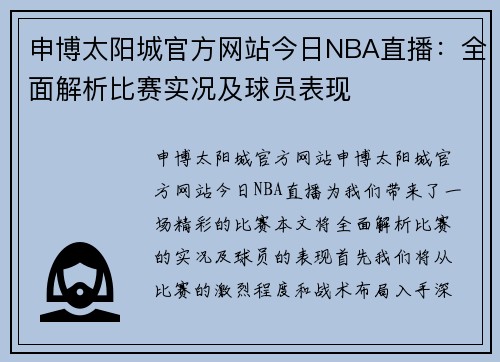 申博太阳城官方网站今日NBA直播：全面解析比赛实况及球员表现

申博太阳城官方网站申博太阳城官方网站今日NBA直播为我们带来了一场精彩的比赛本文将全面解析比赛的实况及球员的表现首先我们将从比赛的激烈程度和战术布局入手深